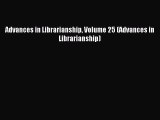 Advances in Librarianship, Volume 25 (Advances in Librarianship)